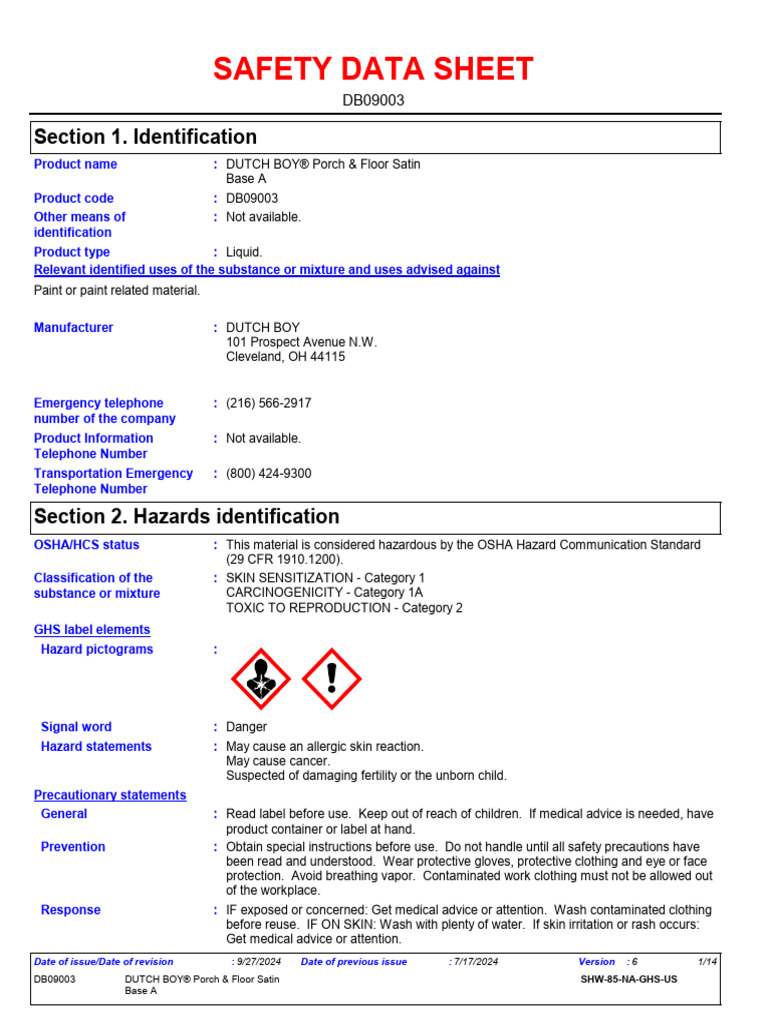 SAFETY DATA SHEET

DB09003

Section 1. Identification

Product name : DUTCH BOY® Porch & Floor Satin Base A

Product code : DB09003

Other means of identification : Not available.

Product type : Liquid.

Relevant identified uses of the substance or mixture and uses advised against

Paint or paint related material.

Manufacturer : DUTCH BOY
101 Prospect Avenue N.W.
Cleveland, OH 44115

Emergency telephone number of the company : (216) 566-2917

Product Information Telephone Number : Not available.

Transportation Emergency Telephone Number : (800) 424-9300

Section 2. Hazards identification

OSHA/HCS status : This material is considered hazardous by the OSHA Hazard Communication Standard (29 CFR 1910.1200).

Classification of the substance or mixture : SKIN SENSITIZATION - Category 1
CARCINOGENICITY - Category 1A
TOXIC TO REPRODUCTION - Category 2

GHS label elements

Hazard pictograms :

Signal word : Danger

Hazard statements : May cause an allergic skin reaction.
May cause cancer.
Suspected of damaging fertility or the unborn child.

Precautionary statements

General : Read label before use. Keep out of reach of children. If medical advice is needed, have product container or label at hand.

Prevention : Obtain special instructions before use. Do not handle until all safety precautions have been read and understood. Wear protective gloves, protective clothing and eye or face protection. Avoid breathing vapor. Contaminated work clothing must not be allowed out of the workplace.

Response : IF exposed or concerned: Get medical advice or attention. Wash contaminated clothing before reuse. IF ON SKIN: Wash with plenty of water. If skin irritation or rash occurs: Get medical advice or attention.

Date of issue/Date of revision : 9/27/2024 Date of previous issue : 7/17/2024 Version : 6 1/14

DB09003 DUTCH BOY® Porch & Floor Satin Base A SHW-85-NA-GHS-US